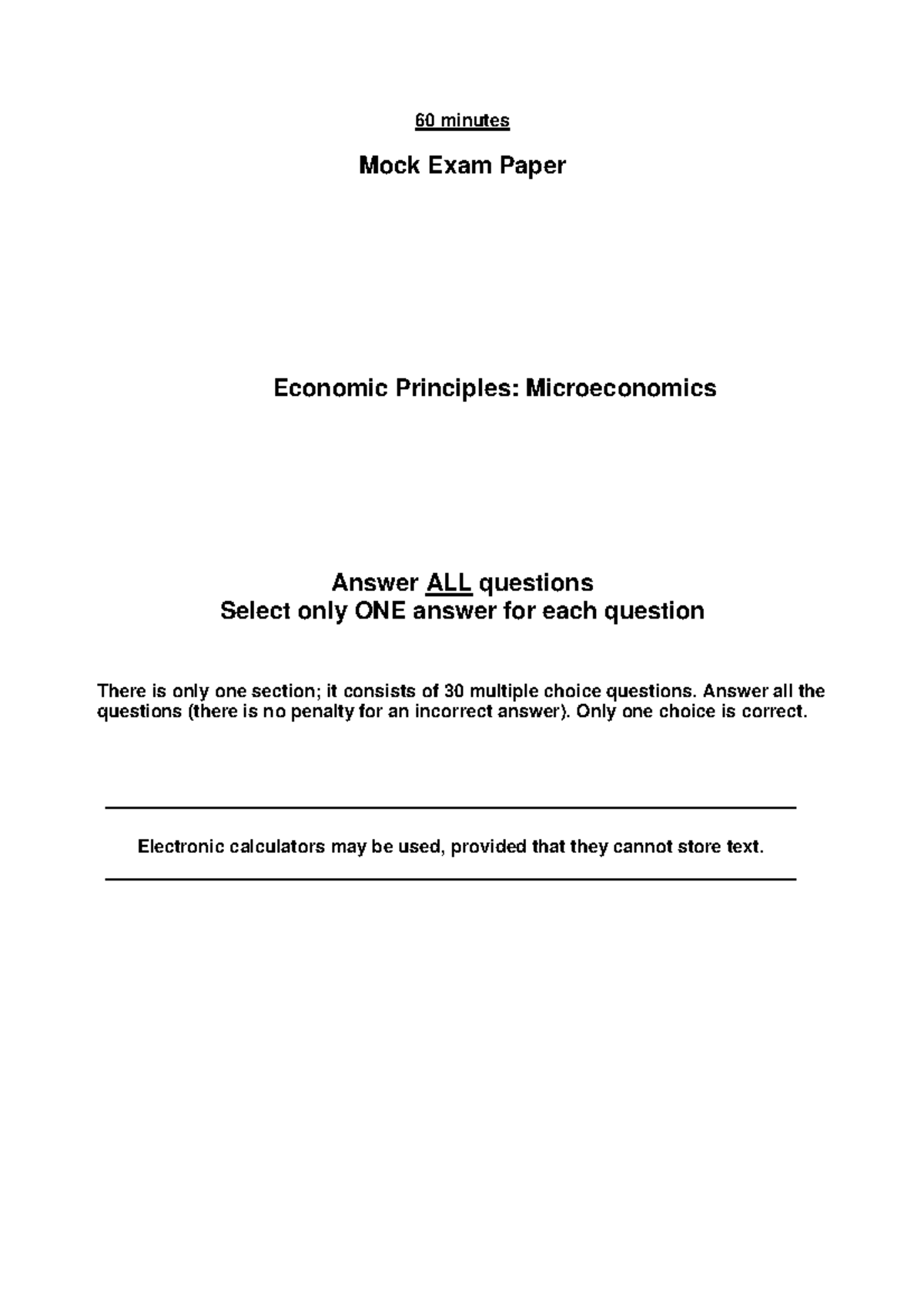 60 minutes

Mock Exam Paper

Economic Principles: Microeconomics

Answer ALL questions
Select only ONE answer for each question

There is only one section; it consists of 30 multiple choice questions. Answer all the questions (there is no penalty for an incorrect answer). Only one choice is correct.

Electronic calculators may be used, provided that they cannot store text.